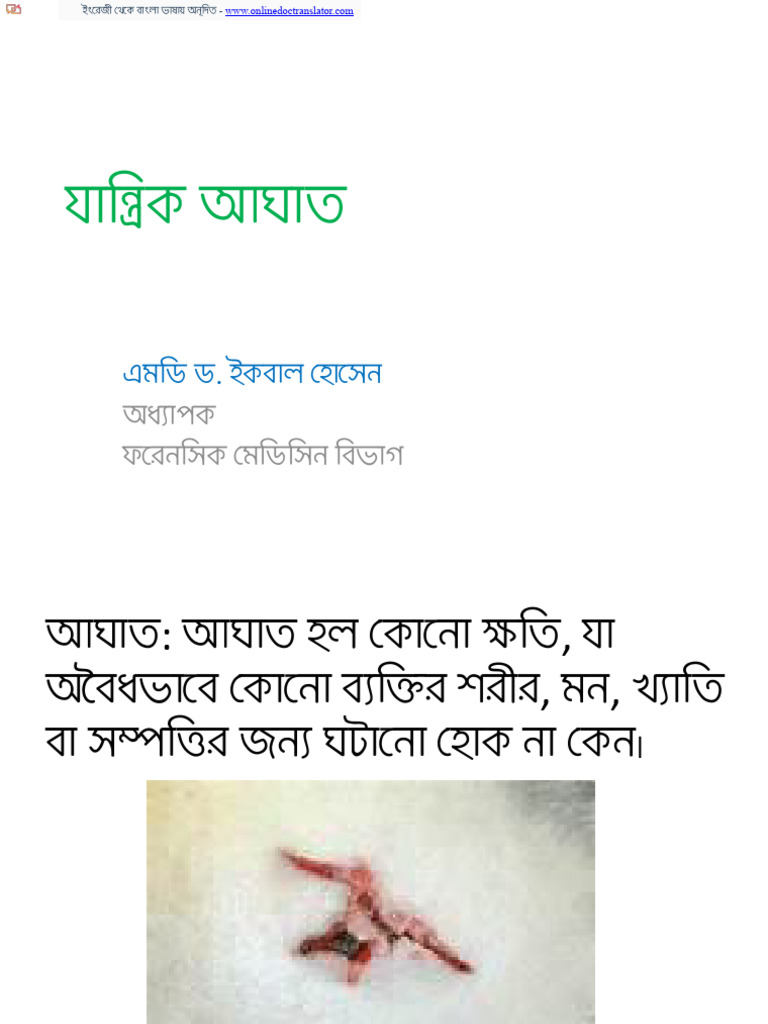 ইংরেজী থেকে বাংলা ভাষায় অনূদিত - www.onlinedoctranslator.com

যান্ত্রিক আঘাত

এমডি ড. ইকবাল হোসেন
অধ্যাপক
ফরেনসিক মেডিসিন বিভাগ

আঘাত: আঘাত হল কোনো ক্ষতি, যা অবৈধভাবে কোনো ব্যক্তির শরীর, মন, খ্যাতি বা সম্পত্তির জন্য ঘটানো হোক না কেন।